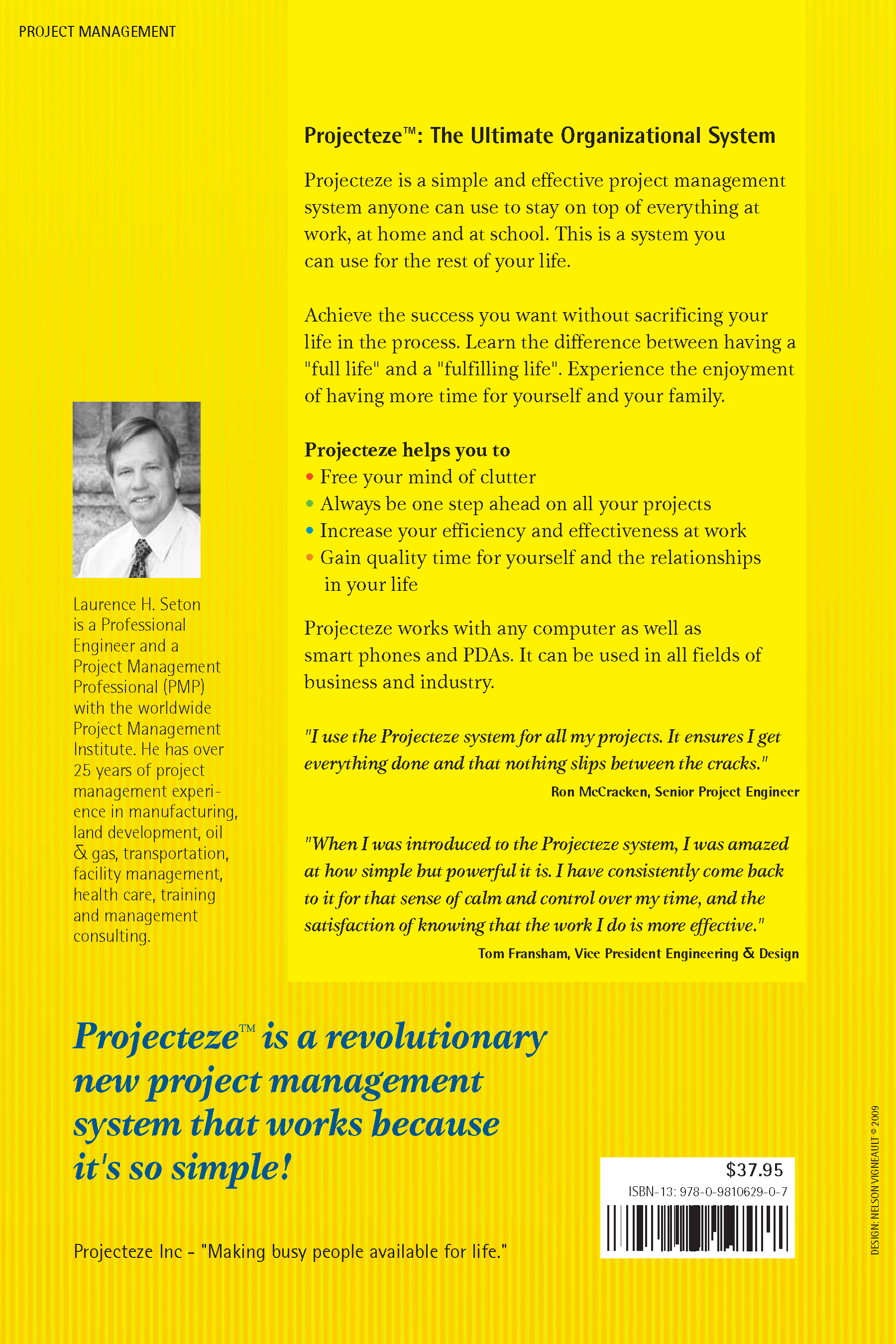 PROJECT MANAGEMENT

Projecteze™: The Ultimate Organizational System

Projecteze is a simple and effective project management system anyone can use to stay on top of everything at work, at home and at school. This is a system you can use for the rest of your life.

Achieve the success you want without sacrificing your life in the process. Learn the difference between having a "full life" and a "fulfilling life". Experience the enjoyment of having more time for yourself and your family.

Projecteze helps you to
• Free your mind of clutter
• Always be one step ahead on all your projects
• Increase your efficiency and effectiveness at work
• Gain quality time for yourself and the relationships in your life

Projecteze works with any computer as well as smart phones and PDAs. It can be used in all fields of business and industry.

"I use the Projecteze system for all my projects. It ensures I get everything done and that nothing slips between the cracks."
Ron McCracken, Senior Project Engineer

"When I was introduced to the Projecteze system, I was amazed at how simple but powerful it is. I have consistently come back to it for that sense of calm and control over my time, and the satisfaction of knowing that the work I do is more effective."
Tom Fransham, Vice President Engineering & Design

Laurence H. Seton is a Professional Engineer and a Project Management Professional (PMP) with the worldwide Project Management Institute. He has over 25 years of project management experience in manufacturing, land development, oil & gas, transportation, facility management, health care, training and management consulting.

Projecteze™ is a revolutionary new project management system that works because it's so simple!

Projecteze Inc - "Making busy people available for life."

$37.95
ISBN-13: 978-0-9810629-0-7

DESIGN: NELSON VIGNEAULT © 2009